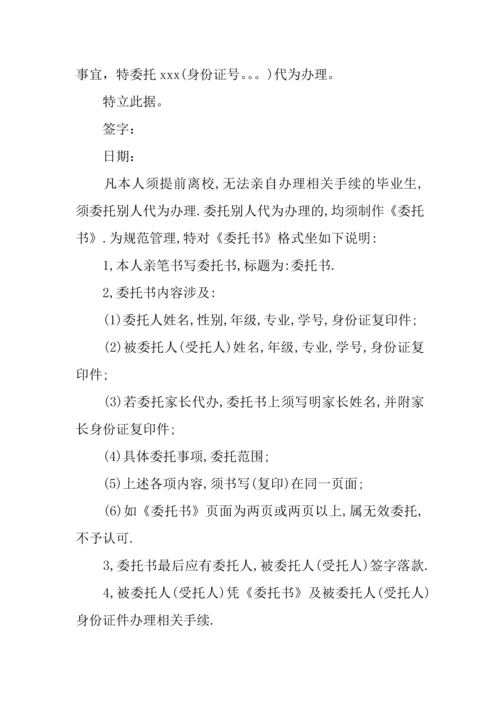 事宜，特委托 xxx(身份证号。。。)代为办理。

特立此据。

签字：

日期：

凡本人须提前离校,无法亲自办理相关手续的毕业生,须委托别人代为办理.委托别人代为办理的,均须制作《委托书》.为规范管理,特对《委托书》格式坐如下说明：

1,本人亲笔书写委托书,标题为:委托书.

2,委托书内容涉及：

(1)委托人姓名,性别,年级,专业,学号,身份证复印件；

(2)被委托人(受托人)姓名,年级,专业,学号,身份证复印件；

(3)若委托家长代办,委托书上须写明家长姓名,并附家长身份证复印件；

(4)具体委托事项,委托范围；

(5)上述各项内容,须书写(复印)在同一页面；

(6)如《委托书》页面为两页或两页以上,属无效委托,不予认可.

3,委托书最后应有委托人,被委托人(受托人)签字落款.

4,被委托人(受托人)凭《委托书》及被委托人(受托人)身份证件办理相关手续.